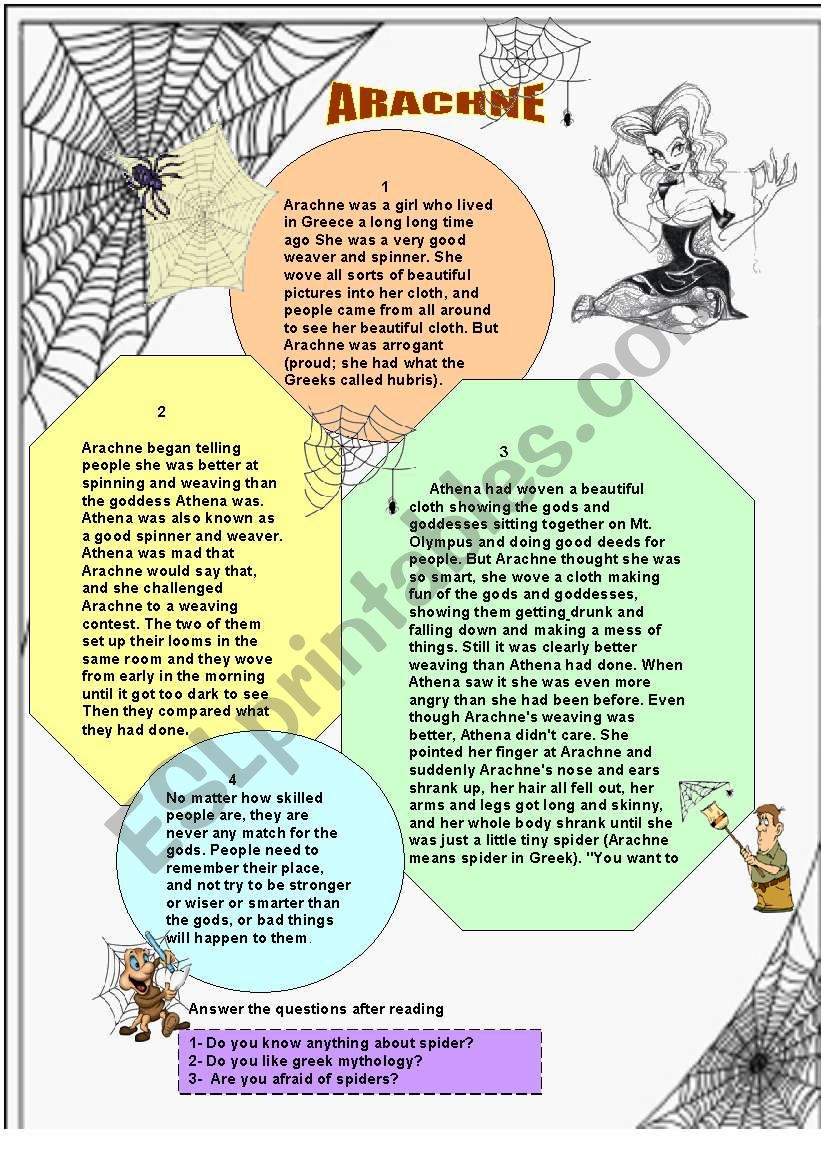 ARACHNE

1
Arachne was a girl who lived in Greece a long long time ago She was a very good weaver and spinner. She wove all sorts of beautiful pictures into her cloth, and people came from all around to see her beautiful cloth. But Arachne was arrogant (proud; she had what the Greeks called hubris).

2
Arachne began telling people she was better at spinning and weaving than the goddess Athena was. Athena was also known as a good spinner and weaver. Athena was mad that Arachne would say that, and she challenged Arachne to a weaving contest. The two of them set up their looms in the same room and they wove from early in the morning until it got too dark to see Then they compared what they had done.

3
Athena had woven a beautiful cloth showing the gods and goddesses sitting together on Mt. Olympus and doing good deeds for people. But Arachne thought she was so smart, she wove a cloth making fun of the gods and goddesses, showing them getting drunk and falling down and making a mess of things. Still it was clearly better weaving than Athena had done. When Athena saw it she was even more angry than she had been before. Even though Arachne's weaving was better, Athena didn't care. She pointed her finger at Arachne and suddenly Arachne's nose and ears shrank up, her hair all fell out, her arms and legs got long and skinny, and her whole body shrank until she was just a little tiny spider (Arachne means spider in Greek). "You want to

4
No matter how skilled people are, they are never any match for the gods. People need to remember their place, and not try to be stronger or wiser or smarter than the gods, or bad things will happen to them.

Answer the questions after reading

1- Do you know anything about spider?
2- Do you like greek mythology?
3- Are you afraid of spiders?

ESLprintables.com